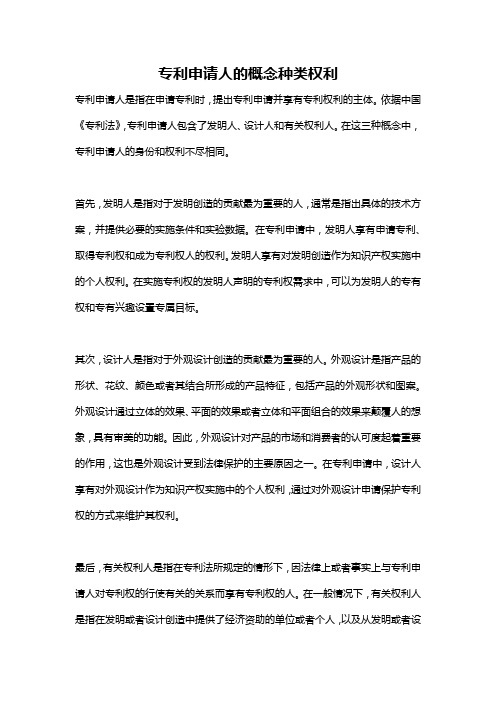 专利申请人的概念种类权利

专利申请人是指在申请专利时，提出专利申请并享有专利权利的主体。依据中国《专利法》，专利申请人包含了发明人、设计人和有关权利人。在这三种概念中，专利申请人的身份和权利不尽相同。

首先，发明人是指对于发明创造的贡献最为重要的人，通常是指出具体的技术方案，并提供必要的实施条件和实验数据。在专利申请中，发明人享有申请专利、取得专利权和成为专利权人的权利。发明人享有对发明创造作为知识产权实施中的个人权利。在实施专利权的发明人声明的专利权需求中，可以为发明人的专有权和专有兴趣设置专属目标。

其次，设计人是指对于外观设计创造的贡献最为重要的人。外观设计是指产品的形状、花纹、颜色或者其结合所形成的产品特征，包括产品的外观形状和图案。外观设计通过立体的效果、平面的效果或者立体和平面组合的效果来颠覆人的想象，具有审美的功能。因此，外观设计对产品的市场和消费者的认可度起着重要的作用，这也是外观设计受到法律保护的主要原因之一。在专利申请中，设计人享有对外观设计作为知识产权实施中的个人权利，通过对外观设计申请保护专利权的方式来维护其权利。

最后，有关权利人是指在专利法所规定的情形下，因法律上或者事实上与专利申请人对专利权的行使有关的关系而享有专利权的人。在一般情况下，有关权利人是指在发明或者设计创造中提供了经济资助的单位或者个人，以及从发明或者设